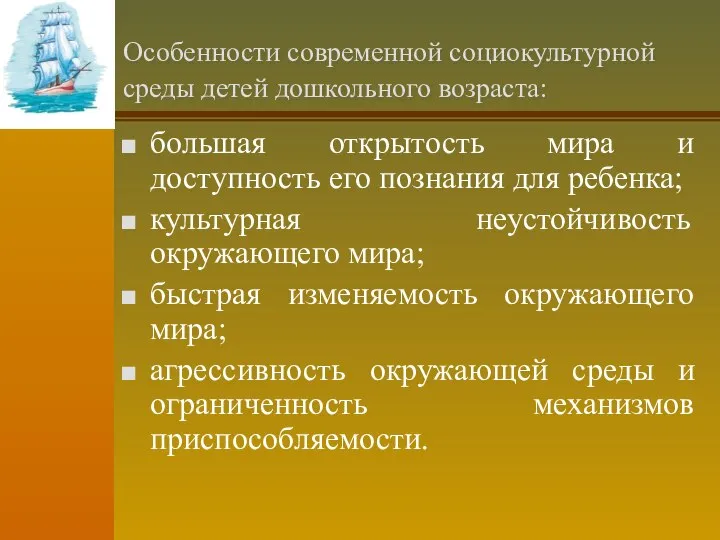 Особенности современной социокультурной среды детей дошкольного возраста:

■ большая открытость мира и доступность его познания для ребенка;
■ культурная неустойчивость окружающего мира;
■ быстрая изменяемость окружающего мира;
■ агрессивность окружающей среды и ограниченность механизмов приспособляемости.